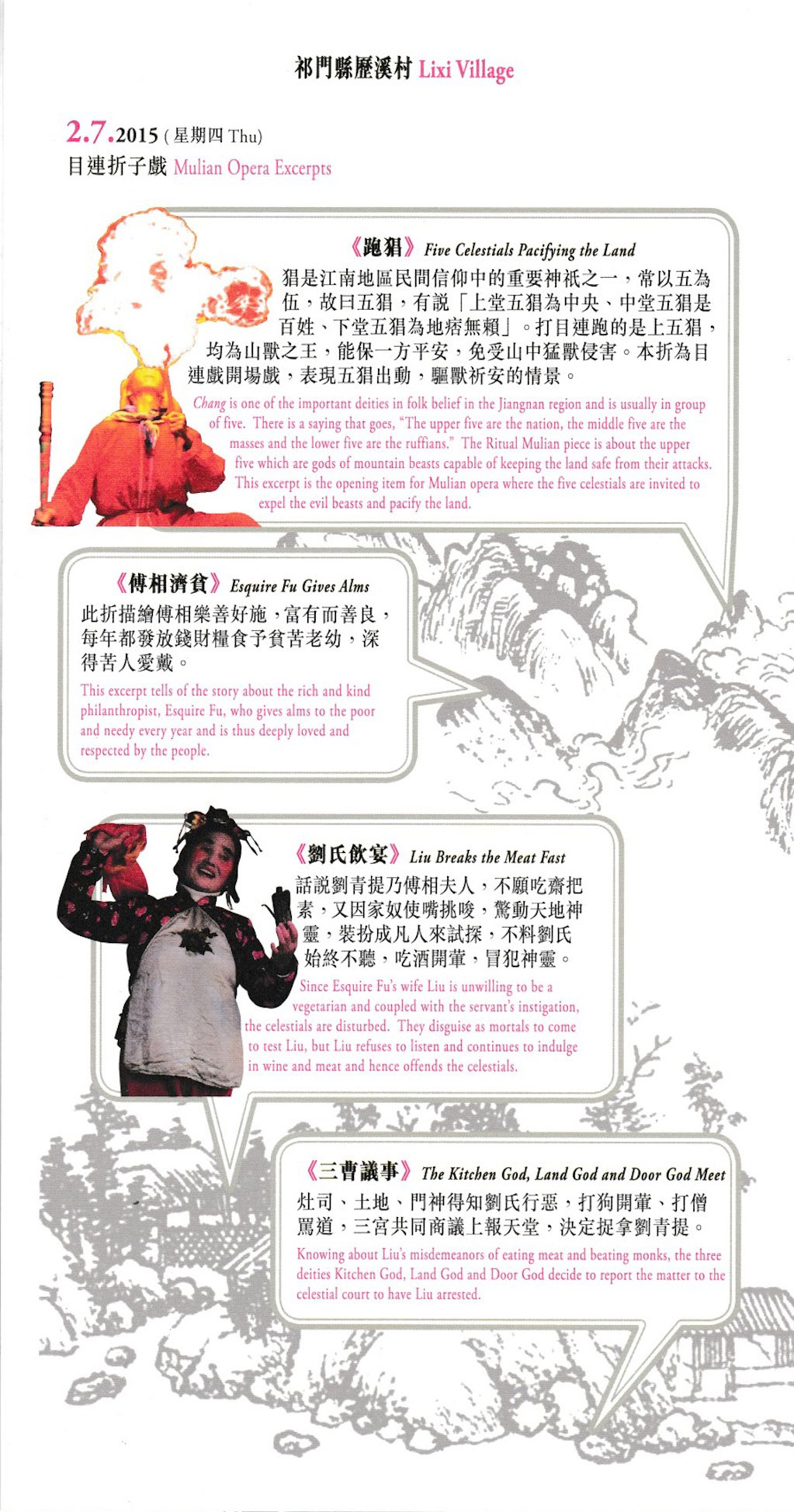 祁門縣歷溪村 Lixi Village

2.7.2015 (星期四 Thu)
目連折子戲 Mulian Opera Excerpts

《跑猖》 Five Celestials Pacifying the Land

猖是江南地區民間信仰中的重要神祇之一，常以五為伍，故曰五猖，有說「上堂五猖為中央、中堂五猖是百姓、下堂五猖為地痞無賴」。打目連跑的是上五猖，均為山獸之王，能保一方平安，免受山中猛獸侵害。本折為目連戲開場戲，表現五猖出動，驅獸祈安的情景。

Chang is one of the important deities in folk belief in the Jiangnan region and is usually in group of five. There is a saying that goes, "The upper five are the nation, the middle five are the masses and the lower five are the ruffians." The Ritual Mulian piece is about the upper five which are gods of mountain beasts capable of keeping the land safe from their attacks. This excerpt is the opening item for Mulian opera where the five celestials are invited to expel the evil beasts and pacify the land.

《傅相濟貧》 Esquire Fu Gives Alms

此折描繪傅相樂善好施，富有而善良，每年都發放錢財糧食予貧苦老幼，深得苦人愛戴。

This excerpt tells of the story about the rich and kind philanthropist, Esquire Fu, who gives alms to the poor and needy every year and is thus deeply loved and respected by the people.

《劉氏飲宴》 Liu Breaks the Meat Fast

話說劉青提乃傅相夫人，不願吃齋把素，又因家奴使嘴挑唆，驚動天地神靈，裝扮成凡人來試探，不料劉氏始終不聽，吃酒開葷，冒犯神靈。

Since Esquire Fu's wife Liu is unwilling to be a vegetarian and coupled with the servant's instigation, the celestials are disturbed. They disguise as mortals to come to test Liu, but Liu refuses to listen and continues to indulge in wine and meat and hence offends the celestials.

《三曹議事》 The Kitchen God, Land God and Door God Meet

灶司、土地、門神得知劉氏行惡，打狗開葷、打僧罵道，三宮共同商議上報天堂，決定捉拿劉青提。

Knowing about Liu's misdemeanors of eating meat and beating monks, the three deities Kitchen God, Land God and Door God decide to report the matter to the celestial court to have Liu arrested.